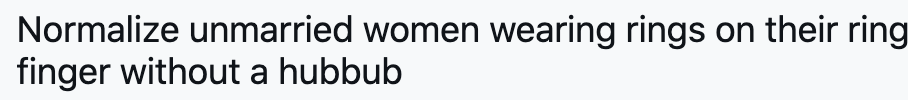 Normalize unmarried women wearing rings on their ring finger without a hubbub